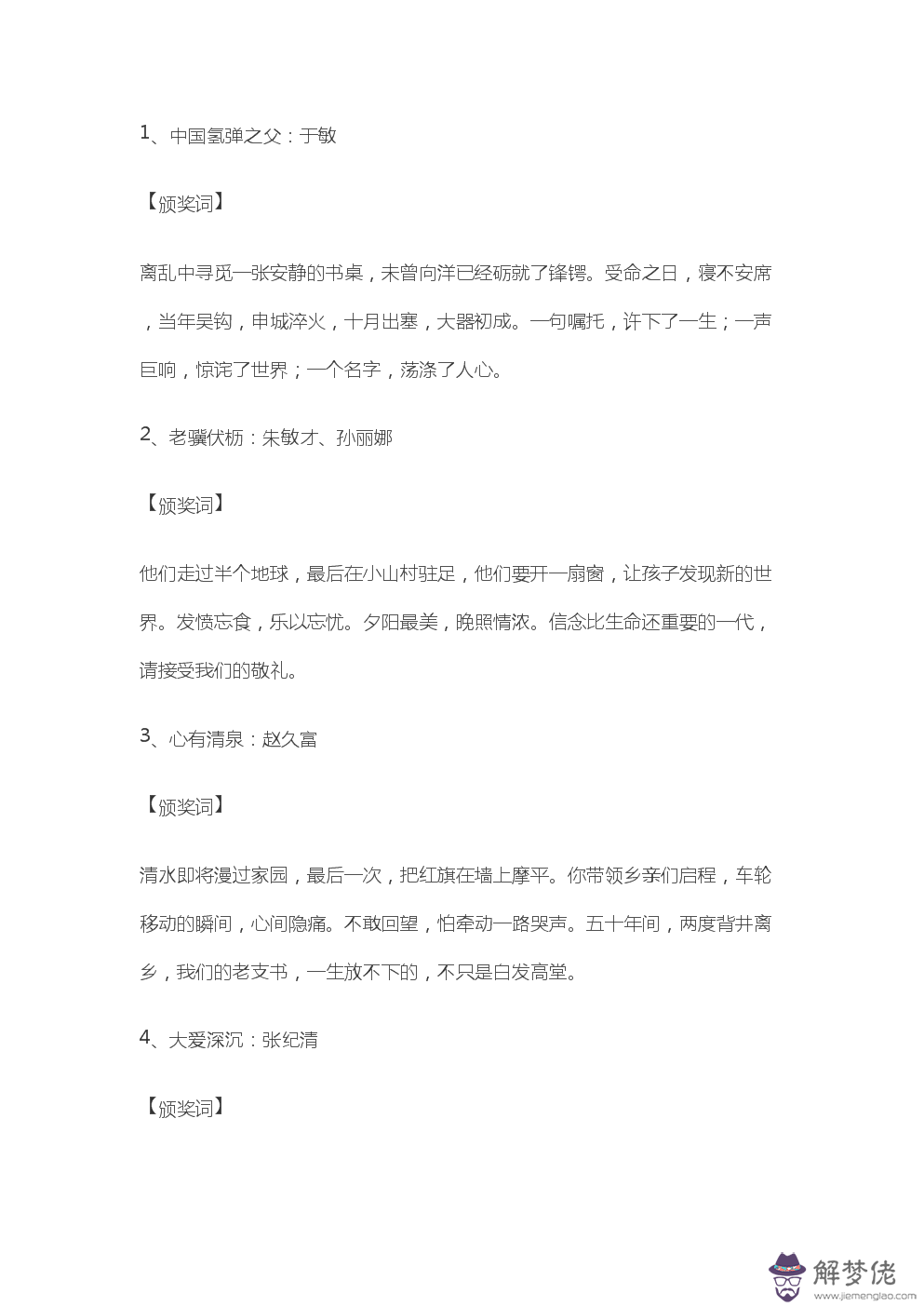 1、中国氢弹之父：于敏

【颁奖词】

离乱中寻觅一张安静的书桌，未曾向洋已经砺就了锋锷。受命之日，寝不安席，当年吴钩，申城淬火，十月出塞，大器初成。一句嘱托，许下了一生；一声巨响，惊诧了世界；一个名字，荡涤了人心。

2、老骥伏枥：朱敏才、孙丽娜

【颁奖词】

他们走过半个地球，最后在小山村驻足，他们要开一扇窗，让孩子发现新的世界。发愤忘食，乐以忘忧。夕阳最美，晚照情浓。信念比生命还重要的一代，请接受我们的敬礼。

3、心有清泉：赵久富

【颁奖词】

清水即将漫过家园，最后一次，把红旗在墙上摩平。你带领乡亲们启程，车轮移动的瞬间，心间隐痛。不敢回望，怕牵动一路哭声。五十年间，两度背井离乡，我们的老支书，一生放不下的，不只是白发高堂。

4、大爱深沉：张纪清

【颁奖词】

解梦佬
www.jiemenglao.com